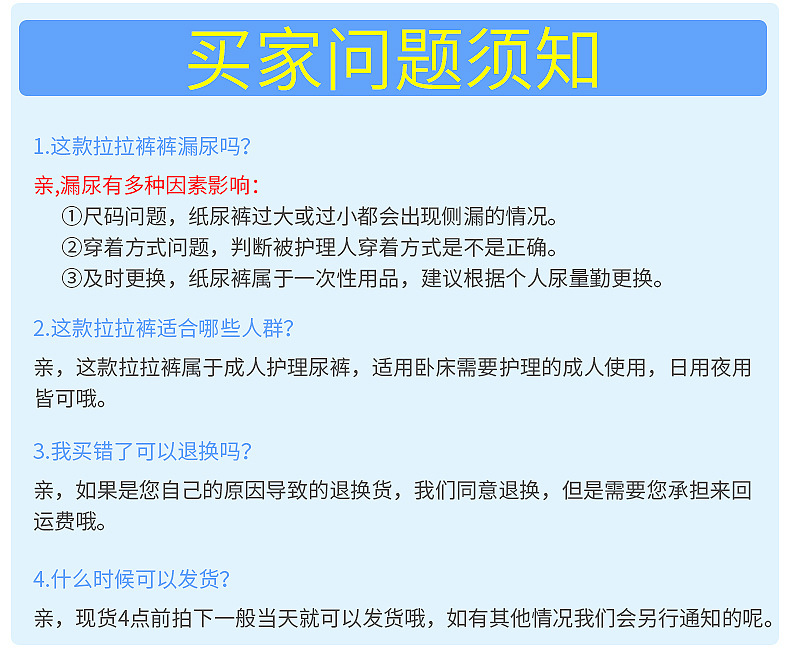 买家问题须知

1.这款拉拉裤裤漏尿吗?

亲,漏尿有多种因素影响:
①尺码问题，纸尿裤过大或过小都会出现侧漏的情况。
②穿着方式问题，判断被护理人穿着方式是不是正确。
③及时更换，纸尿裤属于一次性用品，建议根据个人尿量勤更换。

2.这款拉拉裤适合哪些人群?

亲，这款拉拉裤属于成人护理尿裤，适用卧床需要护理的成人使用，日用夜用皆可哦。

3.我买错了可以退换吗?

亲，如果是您自己的原因导致的退换货，我们同意退换，但是需要您承担来回运费哦。

4.什么时候可以发货?

亲，现货4点前拍下一般当天就可以发货哦，如有其他情况我们会另行通知的呢。